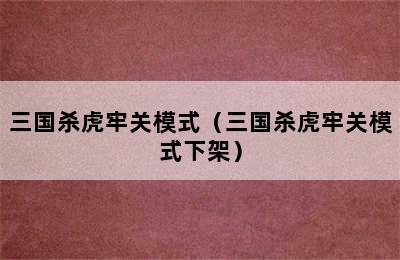 三国杀虎牢关模式（三国杀虎牢关模式下架）